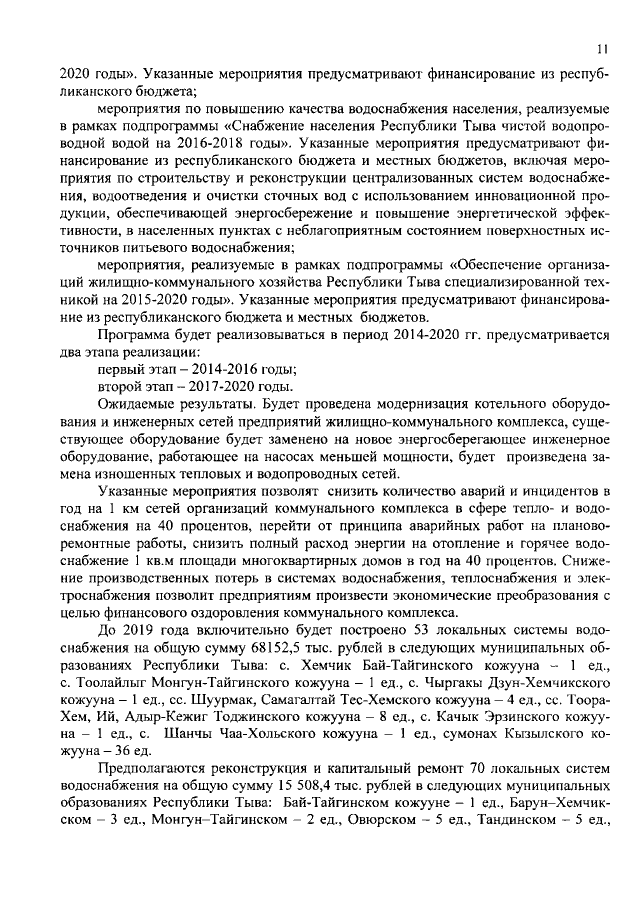 11

2020 годы». Указанные мероприятия предусматривают финансирование из республиканского бюджета;

мероприятия по повышению качества водоснабжения населения, реализуемые в рамках подпрограммы «Снабжение населения Республики Тыва чистой водопроводной водой на 2016-2018 годы». Указанные мероприятия предусматривают финансирование из республиканского бюджета и местных бюджетов, включая мероприятия по строительству и реконструкции централизованных систем водоснабжения, водоотведения и очистки сточных вод с использованием инновационной продукции, обеспечивающей энергосбережение и повышение энергетической эффективности, в населенных пунктах с неблагоприятным состоянием поверхностных источников питьевого водоснабжения;

мероприятия, реализуемые в рамках подпрограммы «Обеспечение организаций жилищно-коммунального хозяйства Республики Тыва специализированной техникой на 2015-2020 годы». Указанные мероприятия предусматривают финансирование из республиканского бюджета и местных бюджетов.

Программа будет реализовываться в период 2014-2020 гг. предусматривается два этапа реализации:

первый этап – 2014-2016 годы;

второй этап – 2017-2020 годы.

Ожидаемые результаты. Будет проведена модернизация котельного оборудования и инженерных сетей предприятий жилищно-коммунального комплекса, существующее оборудование будет заменено на новое энергосберегающее инженерное оборудование, работающее на насосах меньшей мощности, будет произведена замена изношенных тепловых и водопроводных сетей.

Указанные мероприятия позволят снизить количество аварий и инцидентов в год на 1 км сетей организаций коммунального комплекса в сфере тепло- и водоснабжения на 40 процентов, перейти от принципа аварийных работ на планово-ремонтные работы, снизить полный расход энергии на отопление и горячее водоснабжение 1 кв.м площади многоквартирных домов в год на 40 процентов. Снижение производственных потерь в системах водоснабжения, теплоснабжения и электроснабжения позволит предприятиям произвести экономические преобразования с целью финансового оздоровления коммунального комплекса.

До 2019 года включительно будет построено 53 локальных системы водоснабжения на общую сумму 68152,5 тыс. рублей в следующих муниципальных образованиях Республики Тыва: с. Хемчик Бай-Тайгинского кожууна – 1 ед., с. Тоолайлыг Монгун-Тайгинского кожууна – 1 ед., с. Чыргакы Дзун-Хемчикского кожууна – 1 ед., сс. Шуурмак, Самагалтай Тес-Хемского кожууна – 4 ед., сс. Тоора-Хем, Ий, Адыр-Кежиг Тоджинского кожууна – 8 ед., с. Качык Эрзинского кожууна – 1 ед., с. Шанчы Чаа-Хольского кожууна – 1 ед., сумонах Кызылского кожууна – 36 ед.

Предполагаются реконструкция и капитальный ремонт 70 локальных систем водоснабжения на общую сумму 15 508,4 тыс. рублей в следующих муниципальных образованиях Республики Тыва: Бай-Тайгинском кожууне – 1 ед., Барун–Хемчикском – 3 ед., Монгун–Тайгинском – 2 ед., Овюрском – 5 ед., Тандинском – 5 ед.,